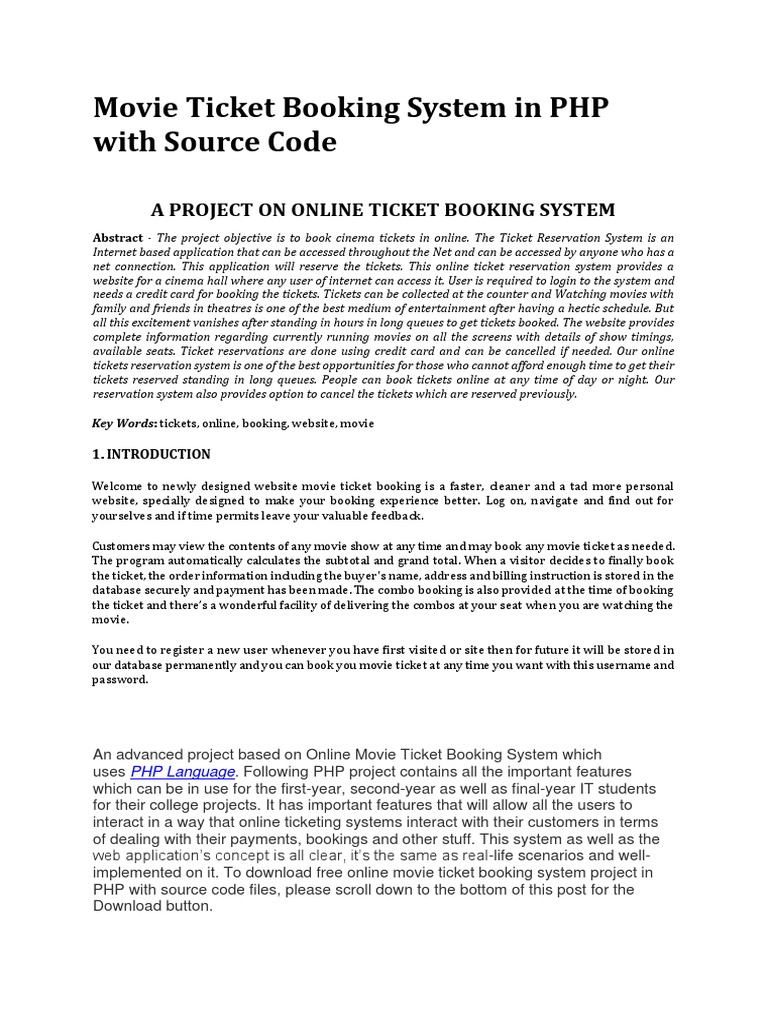 Movie Ticket Booking System in PHP with Source Code

A PROJECT ON ONLINE TICKET BOOKING SYSTEM

Abstract - The project objective is to book cinema tickets in online. The Ticket Reservation System is an Internet based application that can be accessed throughout the Net and can be accessed by anyone who has a net connection. This application will reserve the tickets. This online ticket reservation system provides a website for a cinema hall where any user of internet can access it. User is required to login to the system and needs a credit card for booking the tickets. Tickets can be collected at the counter and Watching movies with family and friends in theatres is one of the best medium of entertainment after having a hectic schedule. But all this excitement vanishes after standing in hours in long queues to get tickets booked. The website provides complete information regarding currently running movies on all the screens with details of show timings, available seats. Ticket reservations are done using credit card and can be cancelled if needed. Our online tickets reservation system is one of the best opportunities for those who cannot afford enough time to get their tickets reserved standing in long queues. People can book tickets online at any time of day or night. Our reservation system also provides option to cancel the tickets which are reserved previously.

Key Words: tickets, online, booking, website, movie

1. INTRODUCTION

Welcome to newly designed website movie ticket booking is a faster, cleaner and a tad more personal website, specially designed to make your booking experience better. Log on, navigate and find out for yourselves and if time permits leave your valuable feedback.

Customers may view the contents of any movie show at any time and may book any movie ticket as needed. The program automatically calculates the subtotal and grand total. When a visitor decides to finally book the ticket, the order information including the buyer's name, address and billing instruction is stored in the database securely and payment has been made. The combo booking is also provided at the time of booking the ticket and there's a wonderful facility of delivering the combos at your seat when you are watching the movie.

You need to register a new user whenever you have first visited or site then for future it will be stored in our database permanently and you can book you movie ticket at any time you want with this username and password.

An advanced project based on Online Movie Ticket Booking System which uses PHP Language. Following PHP project contains all the important features which can be in use for the first-year, second-year as well as final-year IT students for their college projects. It has important features that will allow all the users to interact in a way that online ticketing systems interact with their customers in terms of dealing with their payments, bookings and other stuff. This system as well as the web application's concept is all clear, it's the same as real-life scenarios and well-implemented on it. To download free online movie ticket booking system project in PHP with source code files, please scroll down to the bottom of this post for the Download button.